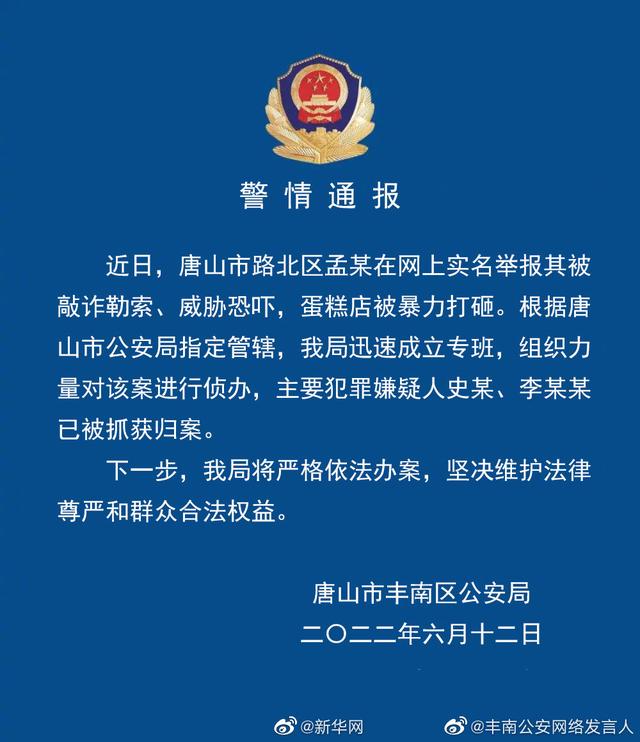 警情通报

近日，唐山市路北区孟某在网上实名举报其被敲诈勒索、威胁恐吓，蛋糕店被暴力打砸。根据唐山市公安局指定管辖，我局迅速成立专班，组织力量对该案进行侦办，主要犯罪嫌疑人史某、李某某已被抓获归案。

下一步，我局将严格依法办案，坚决维护法律尊严和群众合法权益。

唐山市丰南区公安局
二〇二二年六月十二日

@新华网 @丰南公安网络发言人